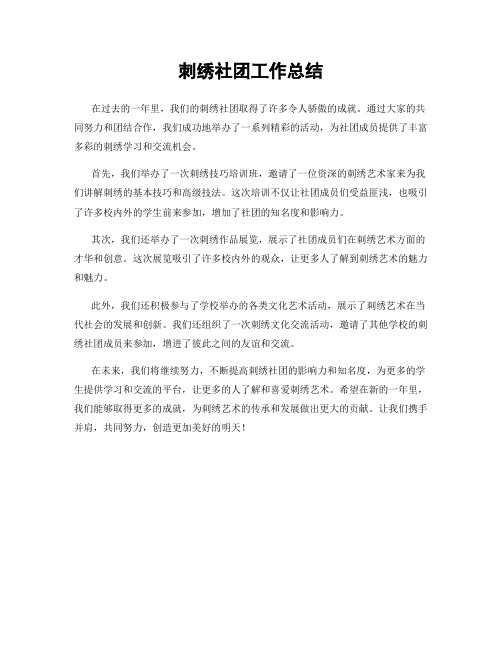 刺绣社团工作总结

在过去的一年里，我们的刺绣社团取得了许多令人骄傲的成就。通过大家的共同努力和团结合作，我们成功地举办了一系列精彩的活动，为社团成员提供了丰富多彩的刺绣学习和交流机会。

首先，我们举办了一次刺绣技巧培训班，邀请了一位资深的刺绣艺术家来为我们讲解刺绣的基本技巧和高级技法。这次培训不仅让社团成员们受益匪浅，也吸引了许多校内外的学生前来参加，增加了社团的知名度和影响力。

其次，我们还举办了一次刺绣作品展览，展示了社团成员们在刺绣艺术方面的才华和创意。这次展览吸引了许多校内外的观众，让更多人了解到刺绣艺术的魅力和魅力。

此外，我们还积极参与了学校举办的各类文化艺术活动，展示了刺绣艺术在当代社会的发展和创新。我们还组织了一次刺绣文化交流活动，邀请了其他学校的刺绣社团成员来参加，增进了彼此之间的友谊和交流。

在未来，我们将继续努力，不断提高刺绣社团的影响力和知名度，为更多的学生提供学习和交流的平台，让更多的人了解和喜爱刺绣艺术。希望在新的一年里，我们能够取得更多的成就，为刺绣艺术的传承和发展做出更大的贡献。让我们携手并肩，共同努力，创造更加美好的明天！